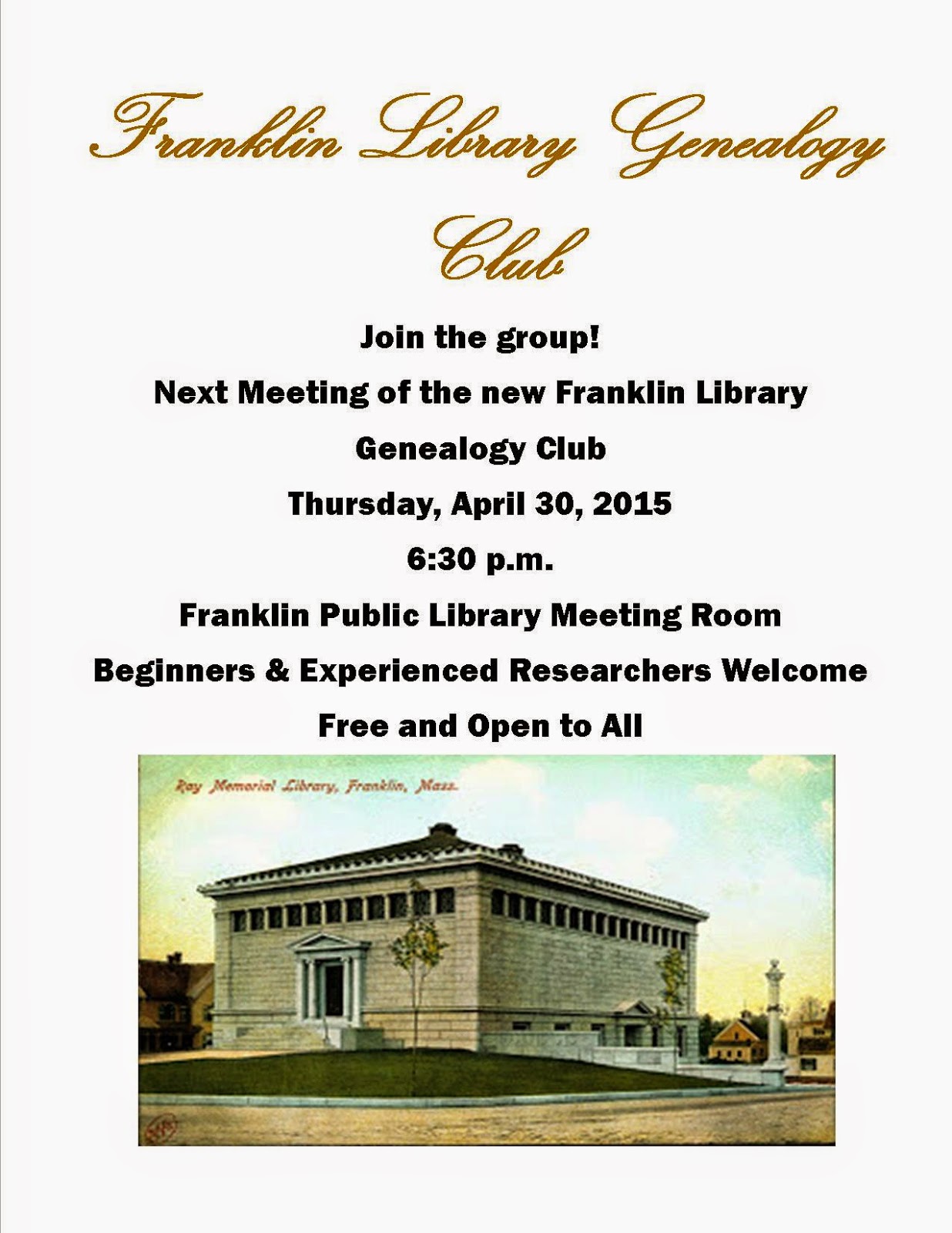 Franklin Library Genealogy Club

Join the group!

Next Meeting of the new Franklin Library Genealogy Club

Thursday, April 30, 2015

6:30 p.m.

Franklin Public Library Meeting Room

Beginners & Experienced Researchers Welcome

Free and Open to All

Ray Memorial Library, Franklin, Mass.